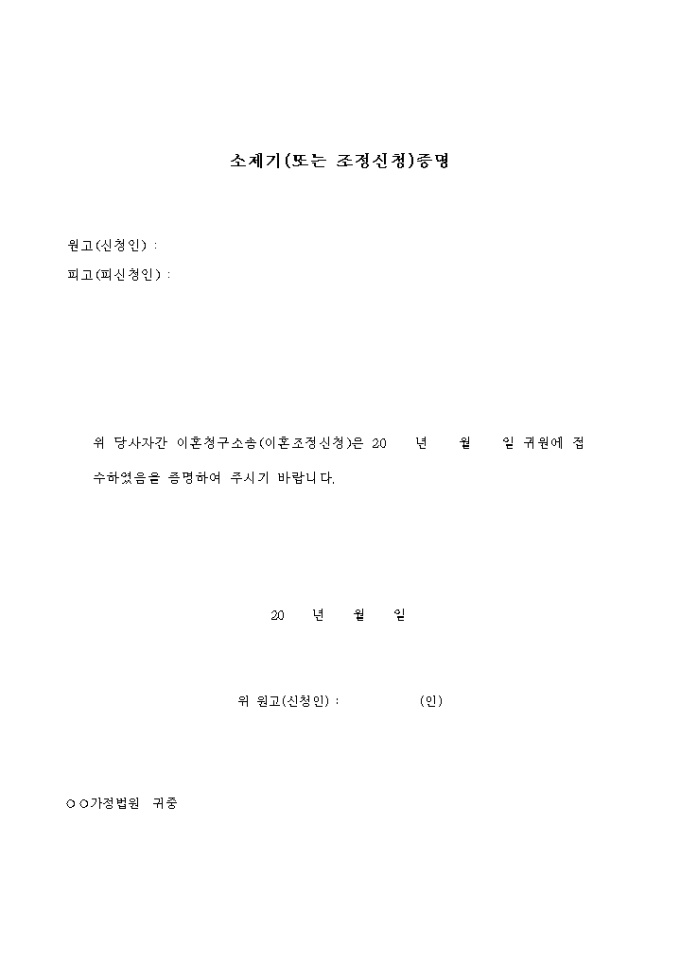 소제기(또는 조정신청)증명

원고(신청인) :
피고(피신청인) :

위 당사자간 이혼청구소송(이혼조정신청)은 20 년 월 일 귀원에 접수하였음을 증명하여 주시기 바랍니다.

20 년 월 일

위 원고(신청인) : (인)

○○가정법원 귀중